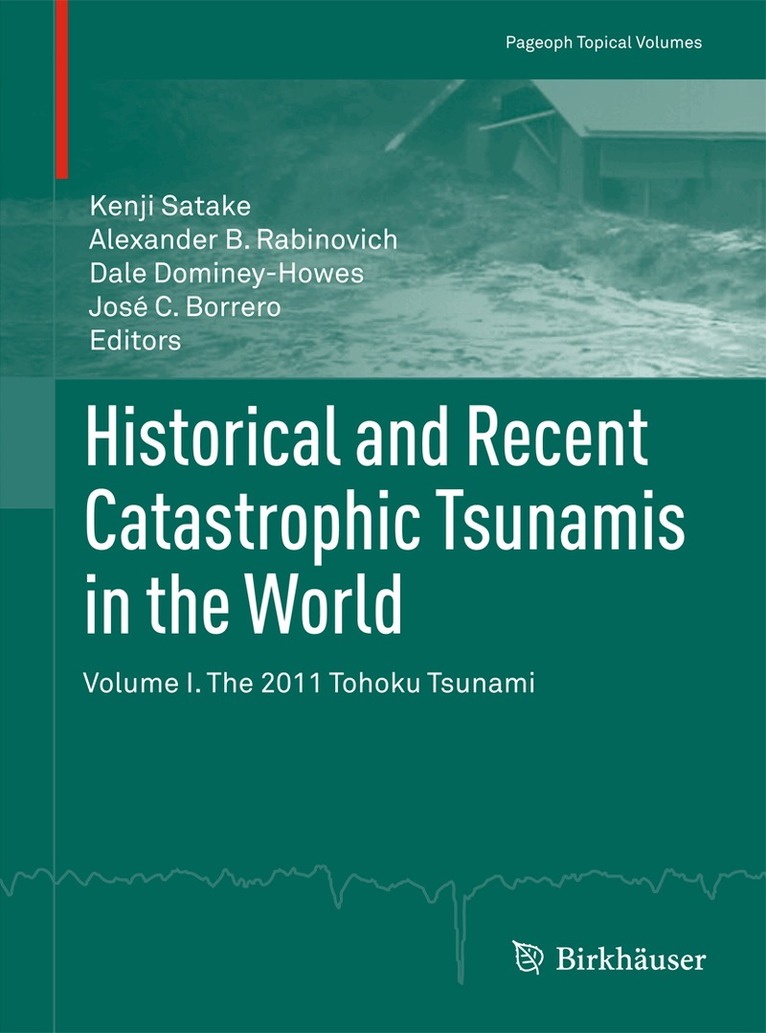 Pageoph Topical Volumes

Kenji Satake
Alexander B. Rabinovich
Dale Dominey-Howes
José C. Borrero
Editors

Historical and Recent Catastrophic Tsunamis in the World

Volume I. The 2011 Tohoku Tsunami

Birkhäuser